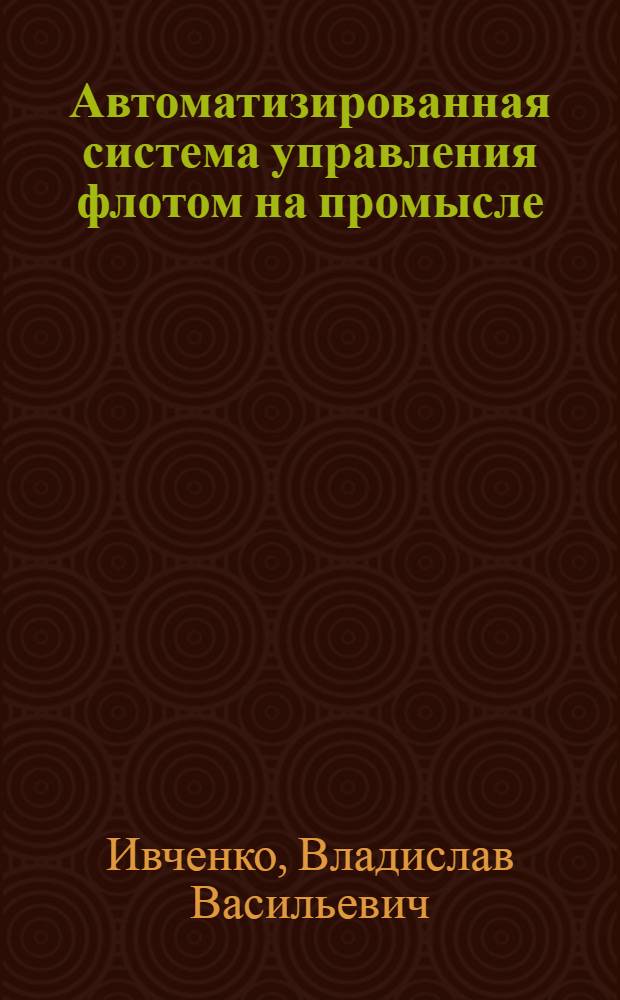 Автоматизированная система управления флотом на промысле

Ивченко, Владислав Васильевич